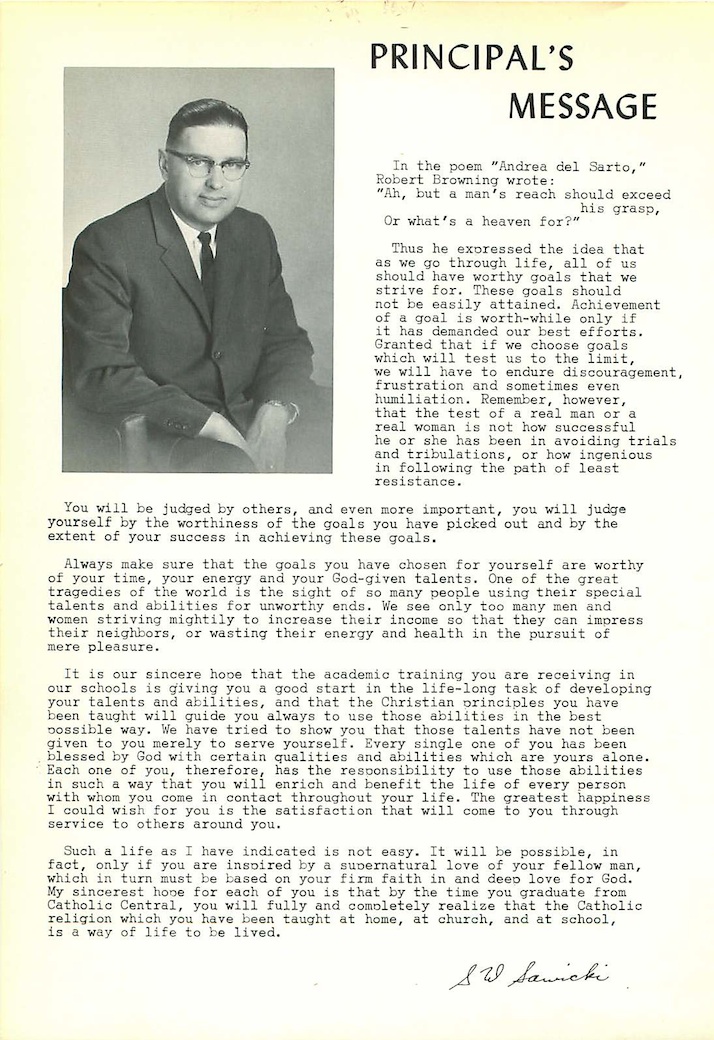 PRINCIPAL'S MESSAGE

In the poem "Andrea del Sarto," Robert Browning wrote:
"Ah, but a man's reach should exceed his grasp,
Or what's a heaven for?"

Thus he expressed the idea that as we go through life, all of us should have worthy goals that we strive for. These goals should not be easily attained. Achievement of a goal is worth-while only if it has demanded our best efforts. Granted that if we choose goals which will test us to the limit, we will have to endure discouragement, frustration and sometimes even humiliation. Remember, however, that the test of a real man or a real woman is not how successful he or she has been in avoiding trials and tribulations, or how ingenious in following the path of least resistance.

You will be judged by others, and even more important, you will judge yourself by the worthiness of the goals you have picked out and by the extent of your success in achieving these goals.

Always make sure that the goals you have chosen for yourself are worthy of your time, your energy and your God-given talents. One of the great tragedies of the world is the sight of so many people using their special talents and abilities for unworthy ends. We see only too many men and women striving mightily to increase their income so that they can impress their neighbors, or wasting their energy and health in the pursuit of mere pleasure.

It is our sincere hope that the academic training you are receiving in our schools is giving you a good start in the life-long task of developing your talents and abilities, and that the Christian principles you have been taught will guide you always to use those abilities in the best possible way. We have tried to show you that those talents have not been given to you merely to serve yourself. Every single one of you has been blessed by God with certain qualities and abilities which are yours alone. Each one of you, therefore, has the responsibility to use those abilities in such a way that you will enrich and benefit the life of every person with whom you come in contact throughout your life. The greatest happiness I could wish for you is the satisfaction that will come to you through service to others around you.

Such a life as I have indicated is not easy. It will be possible, in fact, only if you are inspired by a supernatural love of your fellow man, which in turn must be based on your firm faith in and deep love for God. My sincerest hope for each of you is that by the time you graduate from Catholic Central, you will fully and completely realize that the Catholic religion which you have been taught at home, at church, and at school, is a way of life to be lived.

S W Sawicki